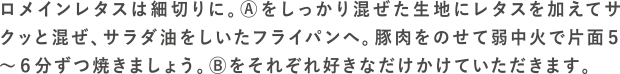 ロメインレタスは細切りに。Ⓐをしっかり混ぜた生地にレタスを加えてサクッと混ぜ、サラダ油をしいたフライパンへ。豚肉をのせて弱中火で片面5～6分ずつ焼きましょう。Ⓑをそれぞれ好きなだけかけていただきます。